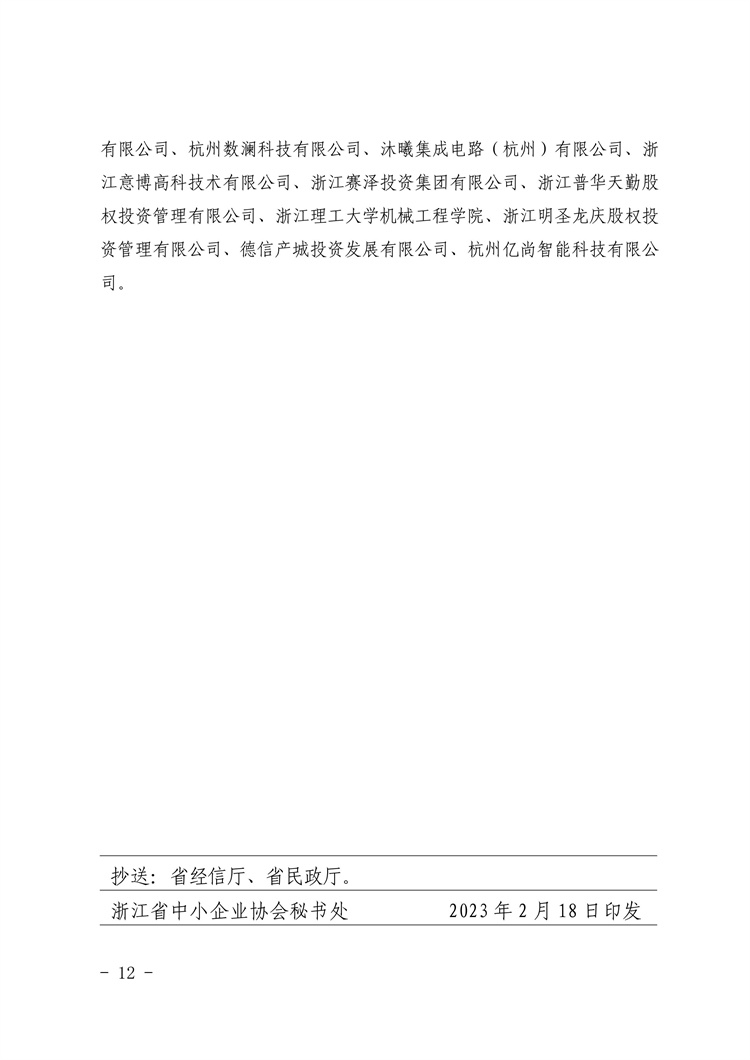 有限公司、杭州数澜科技有限公司、沐曦集成电路（杭州）有限公司、浙江意博高科技术有限公司、浙江赛泽投资集团有限公司、浙江普华天勤股权投资管理有限公司、浙江理工大学机械工程学院、浙江明圣龙庆股权投资管理有限公司、德信产城投资发展有限公司、杭州亿尚智能科技有限公司。

抄送：省经信厅、省民政厅。

浙江省中小企业协会秘书处　　2023年2月18日印发

- 12 -